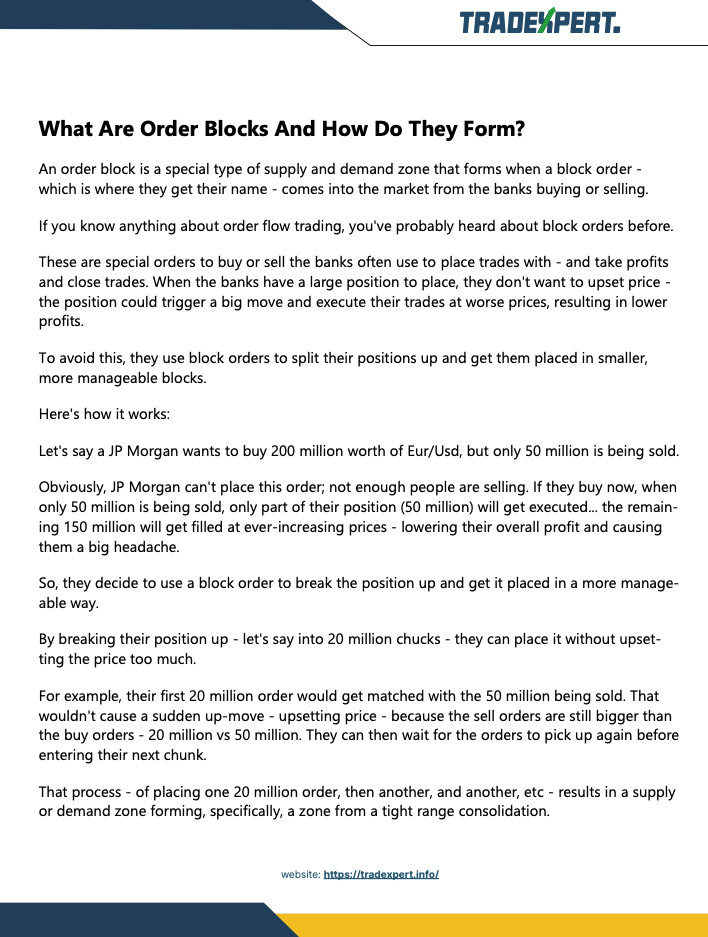 TRADEXPERT.

What Are Order Blocks And How Do They Form?

An order block is a special type of supply and demand zone that forms when a block order - which is where they get their name - comes into the market from the banks buying or selling.

If you know anything about order flow trading, you've probably heard about block orders before.

These are special orders to buy or sell the banks often use to place trades with - and take profits and close trades. When the banks have a large position to place, they don't want to upset price - the position could trigger a big move and execute their trades at worse prices, resulting in lower profits.

To avoid this, they use block orders to split their positions up and get them placed in smaller, more manageable blocks.

Here's how it works:

Let's say a JP Morgan wants to buy 200 million worth of Eur/Usd, but only 50 million is being sold.

Obviously, JP Morgan can't place this order; not enough people are selling. If they buy now, when only 50 million is being sold, only part of their position (50 million) will get executed... the remaining 150 million will get filled at ever-increasing prices - lowering their overall profit and causing them a big headache.

So, they decide to use a block order to break the position up and get it placed in a more manageable way.

By breaking their position up - let's say into 20 million chucks - they can place it without upsetting the price too much.

For example, their first 20 million order would get matched with the 50 million being sold. That wouldn't cause a sudden up-move - upsetting price - because the sell orders are still bigger than the buy orders - 20 million vs 50 million. They can then wait for the orders to pick up again before entering their next chunk.

That process - of placing one 20 million order, then another, and another, etc - results in a supply or demand zone forming, specifically, a zone from a tight range consolidation.

website: https://tradexpert.info/